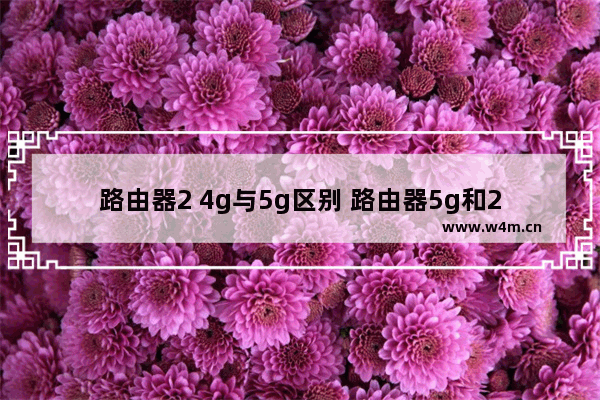 路由器2 4g与5g区别 路由器5g和2

www.w4m.cn